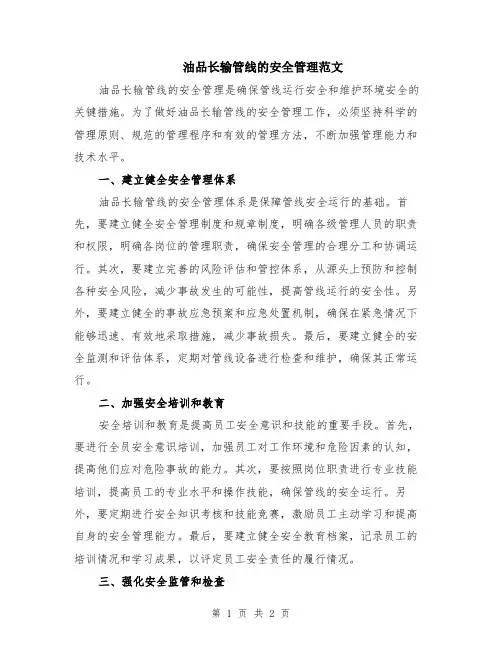 油品长输管线的安全管理范文

油品长输管线的安全管理是确保管线运行安全和维护环境安全的关键措施。为了做好油品长输管线的安全管理工作，必须坚持科学的管理原则、规范的管理程序和有效的管理方法，不断加强管理能力和技术水平。

一、建立健全安全管理体系

油品长输管线的安全管理体系是保障管线安全运行的基础。首先，要建立健全安全管理制度和规章制度，明确各级管理人员的职责和权限，明确各岗位的管理职责，确保安全管理的合理分工和协调运行。其次，要建立完善的风险评估和管控体系，从源头上预防和控制各种安全风险，减少事故发生的可能性，提高管线运行的安全性。另外，要建立健全的事故应急预案和应急处置机制，确保在紧急情况下能够迅速、有效地采取措施，减少事故损失。最后，要建立健全的安全监测和评估体系，定期对管线设备进行检查和维护，确保其正常运行。

二、加强安全培训和教育

安全培训和教育是提高员工安全意识和技能的重要手段。首先，要进行全员安全意识培训，加强员工对工作环境和危险因素的认知，提高他们应对危险事故的能力。其次，要按照岗位职责进行专业技能培训，提高员工的专业水平和操作技能，确保管线的安全运行。另外，要定期进行安全知识考核和技能竞赛，激励员工主动学习和提高自身的安全管理能力。最后，要建立健全安全教育档案，记录员工的培训情况和学习成果，以评定员工安全责任的履行情况。

三、强化安全监管和检查

第 1 页 共 2 页